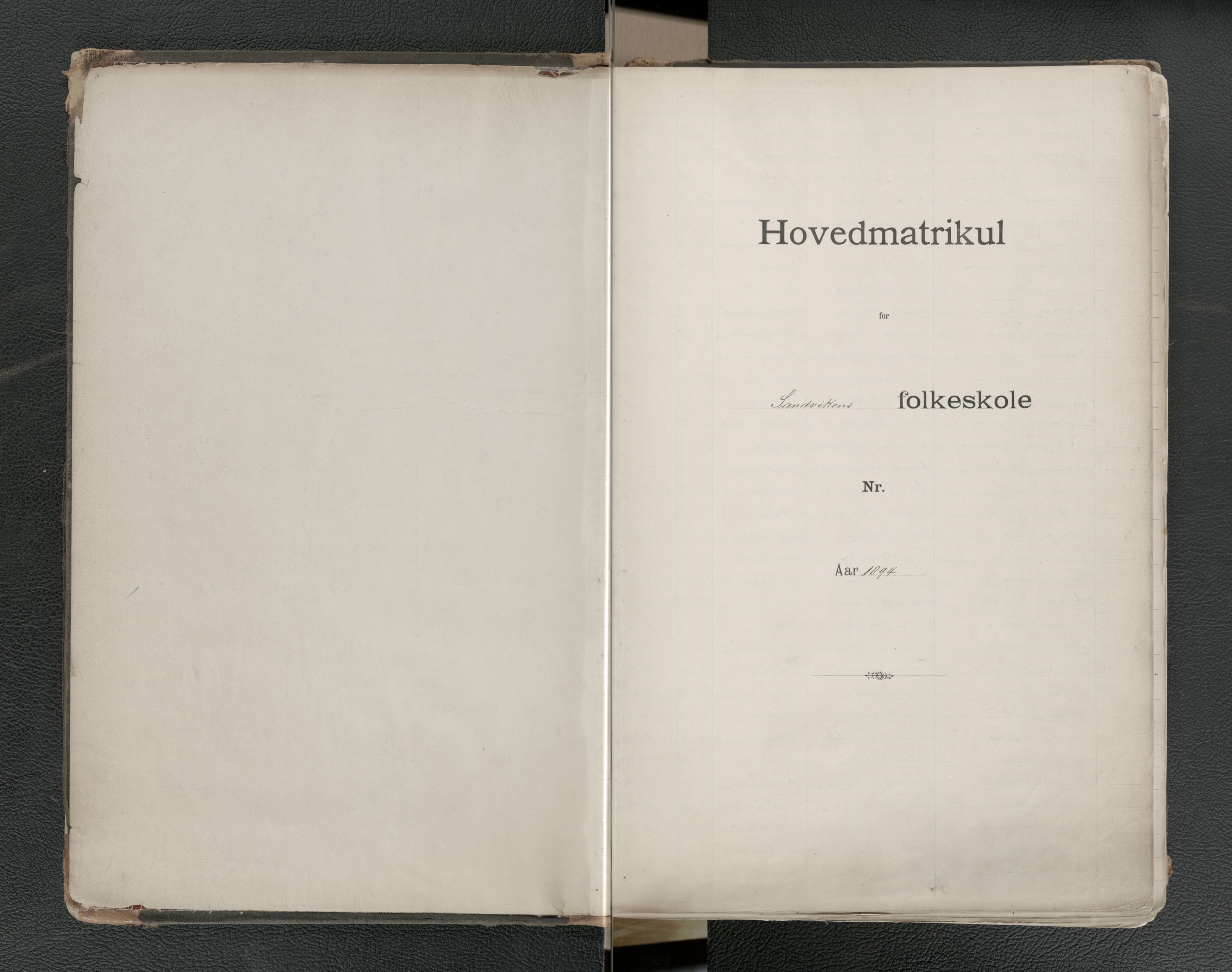 Hovedmatrikul

for

Sandvikens folkeskole

Nr.

Aar 1894.